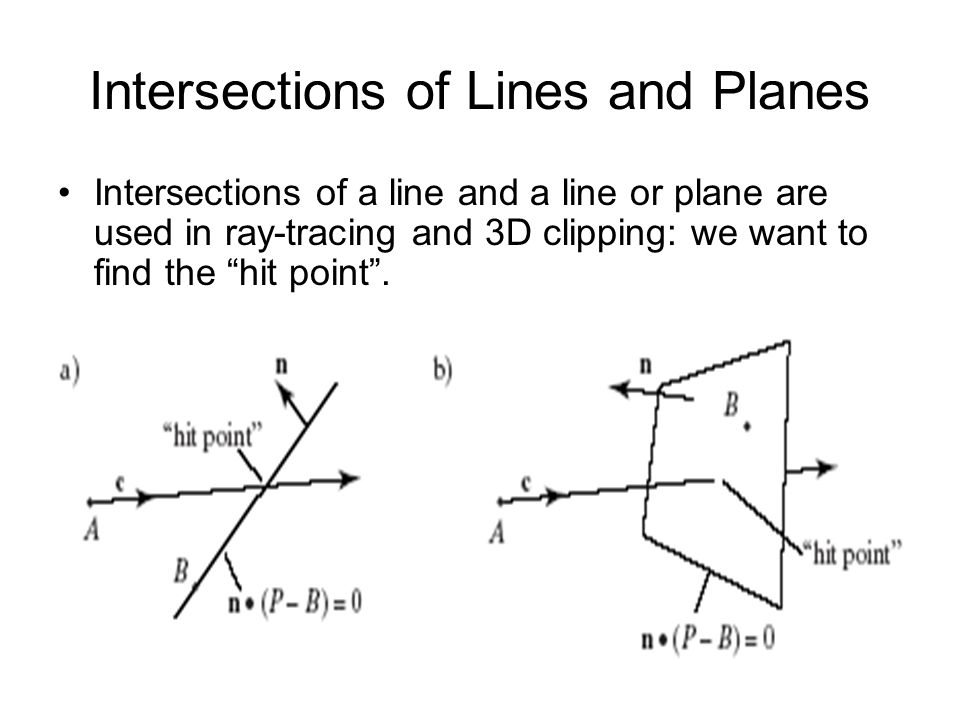 Intersections of Lines and Planes

• Intersections of a line and a line or plane are used in ray-tracing and 3D clipping: we want to find the “hit point”.

a)
n
“hit point”
c
A
B
$\mathbf{n} \bullet (P - B) = 0$

b)
n
B
c
A
“hit point”
$\mathbf{n} \bullet (P - B) = 0$